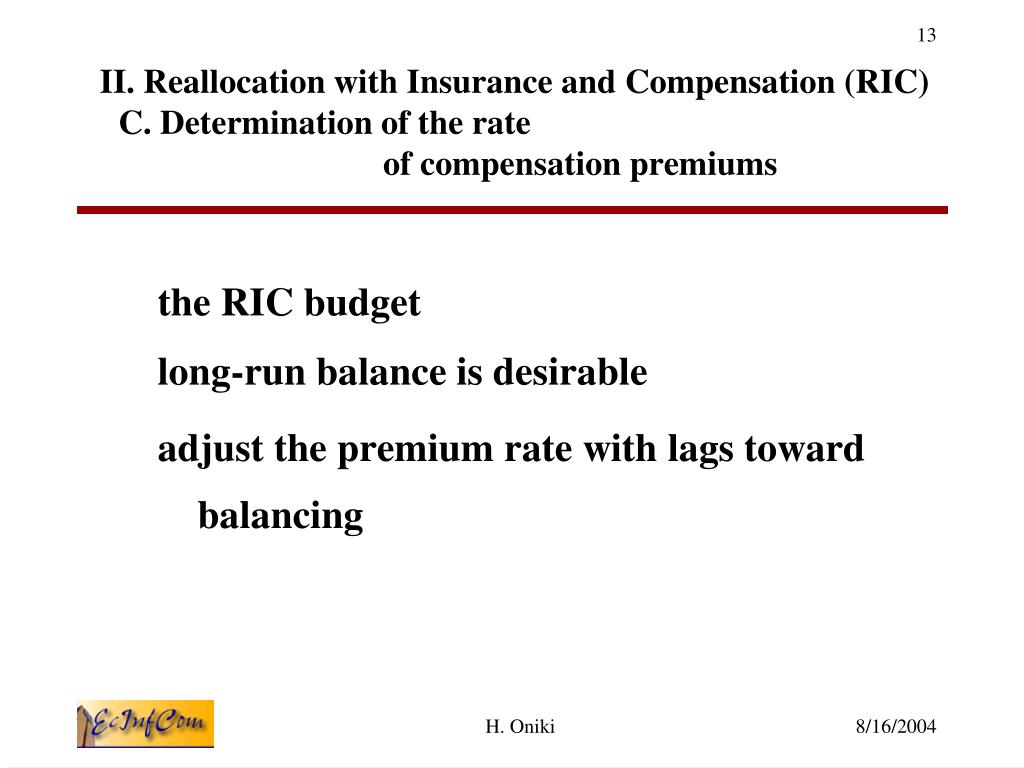 13

II. Reallocation with Insurance and Compensation (RIC)
C. Determination of the rate
of compensation premiums

the RIC budget

long-run balance is desirable

adjust the premium rate with lags toward balancing

EcInfCom

H. Oniki

8/16/2004